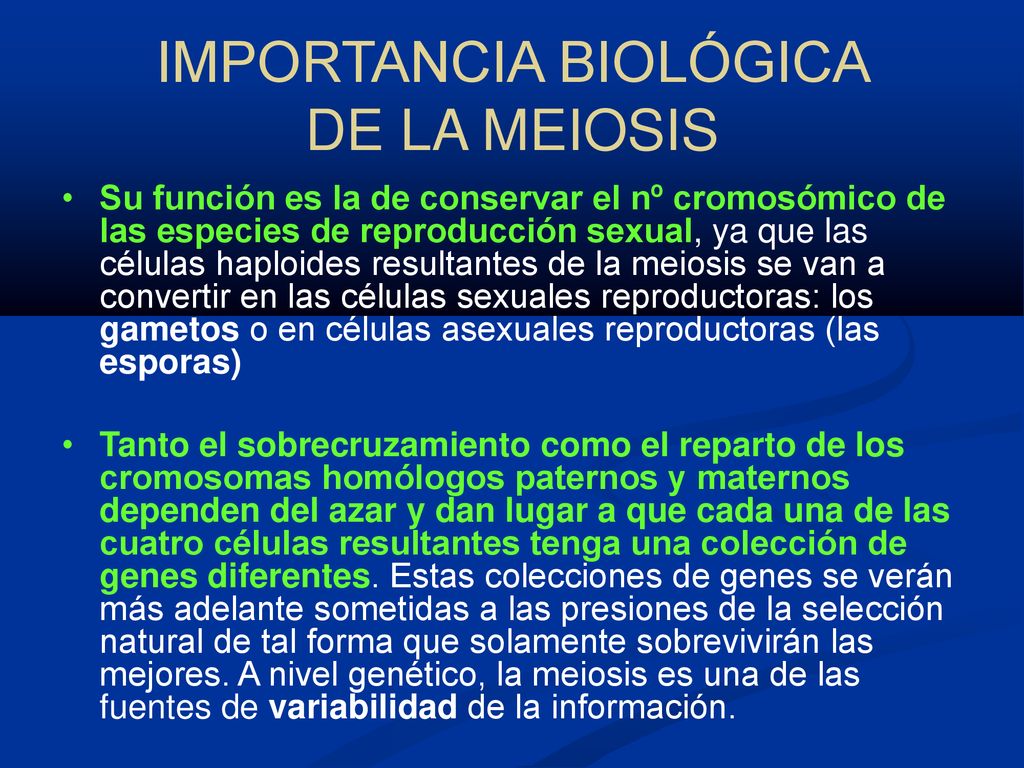 IMPORTANCIA BIOLÓGICA
DE LA MEIOSIS

• Su función es la de conservar el nº cromosómico de las especies de reproducción sexual, ya que las células haploides resultantes de la meiosis se van a convertir en las células sexuales reproductoras: los gametos o en células asexuales reproductoras (las esporas)

• Tanto el sobrecruzamiento como el reparto de los cromosomas homólogos paternos y maternos dependen del azar y dan lugar a que cada una de las cuatro células resultantes tenga una colección de genes diferentes. Estas colecciones de genes se verán más adelante sometidas a las presiones de la selección natural de tal forma que solamente sobrevivirán las mejores. A nivel genético, la meiosis es una de las fuentes de variabilidad de la información.